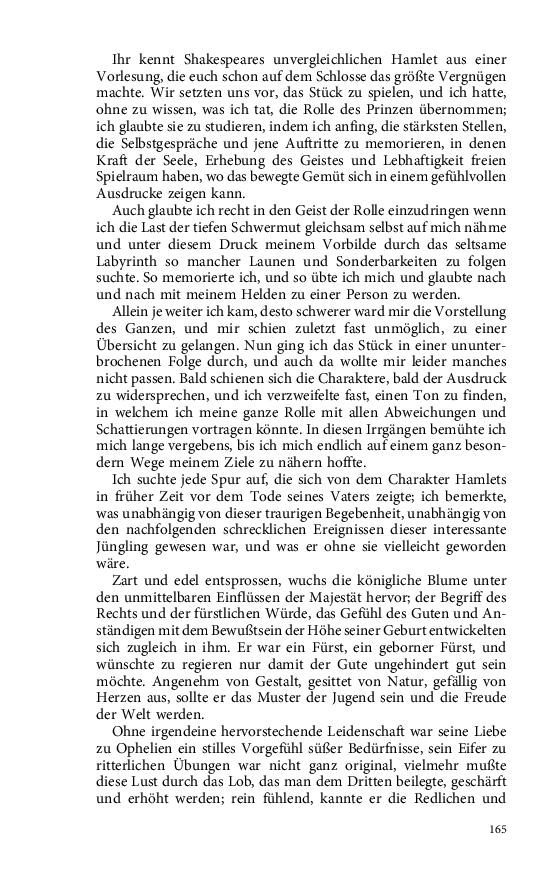 Ihr kennt Shakespeares unvergleichlichen Hamlet aus einer Vorlesung, die euch schon auf dem Schlosse das größte Vergnügen machte. Wir setzten uns vor, das Stück zu spielen, und ich hatte, ohne zu wissen, was ich tat, die Rolle des Prinzen übernommen; ich glaubte sie zu studieren, indem ich anfing, die stärksten Stellen, die Selbstgespräche und jene Auftritte zu memorieren, in denen Kraft der Seele, Erhebung des Geistes und Lebhaftigkeit freien Spielraum haben, wo das bewegte Gemüt sich in einem gefühlvollen Ausdrucke zeigen kann.

Auch glaubte ich recht in den Geist der Rolle einzudringen wenn ich die Last der tiefen Schwermut gleichsam selbst auf mich nähme und unter diesem Druck meinem Vorbilde durch das seltsame Labyrinth so mancher Launen und Sonderbarkeiten zu folgen suchte. So memorierte ich, und so übte ich mich und glaubte nach und nach mit meinem Helden zu einer Person zu werden.

Allein je weiter ich kam, desto schwerer ward mir die Vorstellung des Ganzen, und mir schien zuletzt fast unmöglich, zu einer Übersicht zu gelangen. Nun ging ich das Stück in einer ununterbrochenen Folge durch, und auch da wollte mir leider manches nicht passen. Bald schienen sich die Charaktere, bald der Ausdruck zu widersprechen, und ich verzweifelte fast, einen Ton zu finden, in welchem ich meine ganze Rolle mit allen Abweichungen und Schattierungen vortragen könnte. In diesen Irrgängen bemühte ich mich lange vergebens, bis ich mich endlich auf einem ganz besondern Wege meinem Ziele zu nähern hoffte.

Ich suchte jede Spur auf, die sich von dem Charakter Hamlets in früher Zeit vor dem Tode seines Vaters zeigte; ich bemerkte, was unabhängig von dieser traurigen Begebenheit, unabhängig von den nachfolgenden schrecklichen Ereignissen dieser interessante Jüngling gewesen war, und was er ohne sie vielleicht geworden wäre.

Zart und edel entsprossen, wuchs die königliche Blume unter den unmittelbaren Einflüssen der Majestät hervor; der Begriff des Rechts und der fürstlichen Würde, das Gefühl des Guten und Anständigen mit dem Bewußtsein der Höhe seiner Geburt entwickelten sich zugleich in ihm. Er war ein Fürst, ein geborner Fürst, und wünschte zu regieren nur damit der Gute ungehindert gut sein möchte. Angenehm von Gestalt, gesittet von Natur, gefällig von Herzen aus, sollte er das Muster der Jugend sein und die Freude der Welt werden.

Ohne irgendeine hervorstechende Leidenschaft war seine Liebe zu Ophelien ein stilles Vorgefühl süßer Bedürfnisse, sein Eifer zu ritterlichen Übungen war nicht ganz original, vielmehr mußte diese Lust durch das Lob, das man dem Dritten beilegte, geschärft und erhöht werden; rein fühlend, kannte er die Redlichen und

165